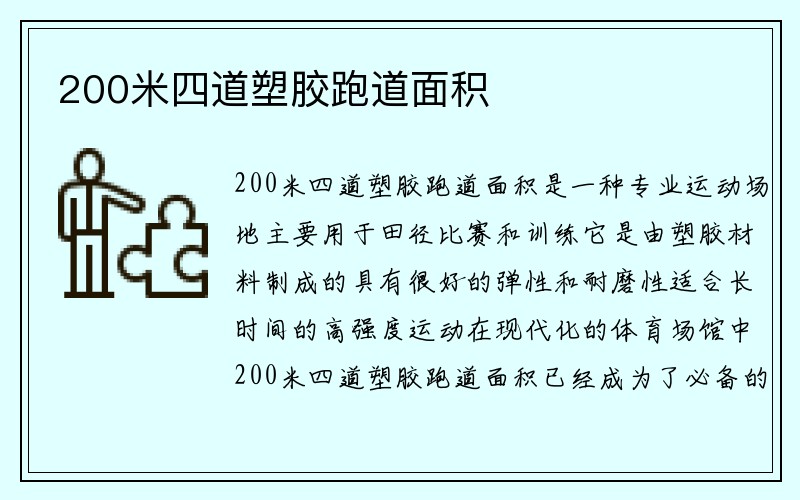 200米四道塑胶跑道面积

200米四道塑胶跑道面积是一种专业运动场地主要用于田径比赛和训练它是由塑胶材料制成的具有很好的弹性和耐磨性适合长时间的高强度运动在现代化的体育场馆中200米四道塑胶跑道面积已经成为了必备的